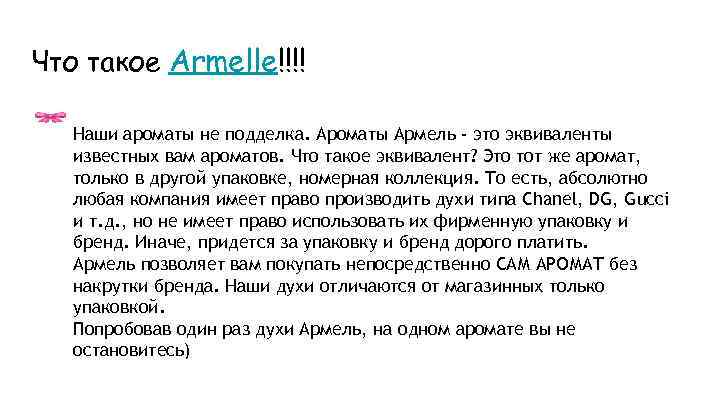 Что такое Armelle!!!!

Наши ароматы не подделка. Ароматы Армель - это эквиваленты известных вам ароматов. Что такое эквивалент? Это тот же аромат, только в другой упаковке, номерная коллекция. То есть, абсолютно любая компания имеет право производить духи типа Chanel, DG, Gucci и т.д., но не имеет право использовать их фирменную упаковку и бренд. Иначе, придется за упаковку и бренд дорого платить.
Армель позволяет вам покупать непосредственно САМ АРОМАТ без накрутки бренда. Наши духи отличаются от магазинных только упаковкой.
Попробовав один раз духи Армель, на одном аромате вы не остановитесь)